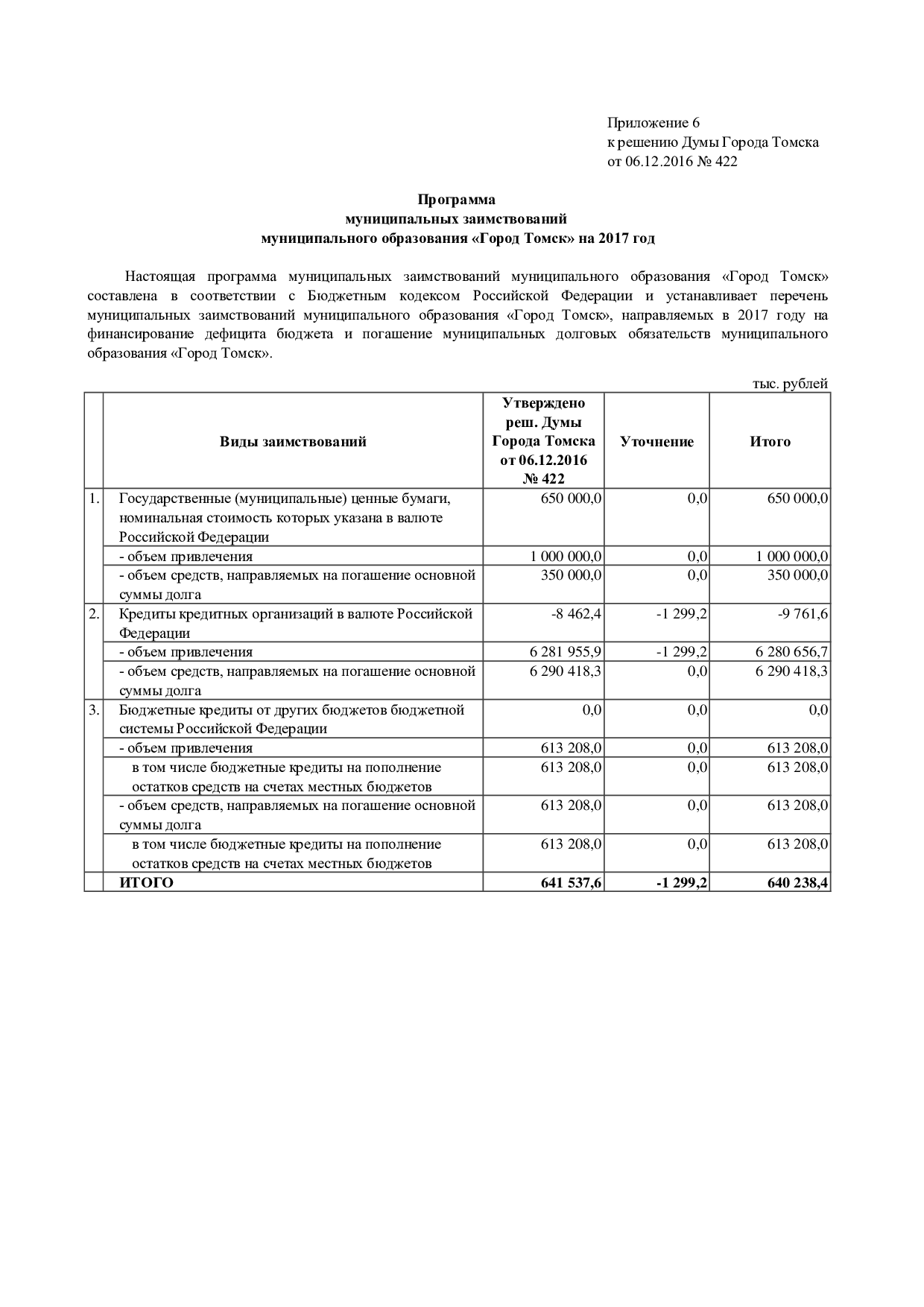 Приложение 6
к решению Думы Города Томска
от 06.12.2016 № 422

Программа
муниципальных заимствований
муниципального образования «Город Томск» на 2017 год

Настоящая программа муниципальных заимствований муниципального образования «Город Томск» составлена в соответствии с Бюджетным кодексом Российской Федерации и устанавливает перечень муниципальных заимствований муниципального образования «Город Томск», направляемых в 2017 году на финансирование дефицита бюджета и погашение муниципальных долговых обязательств муниципального образования «Город Томск».

тыс. рублей

| | Виды заимствований | Утверждено реш. Думы Города Томска от 06.12.2016 № 422 | Уточнение | Итого |
|---|---|---|---|---|
| 1. | Государственные (муниципальные) ценные бумаги, номинальная стоимость которых указана в валюте Российской Федерации | 650 000,0 | 0,0 | 650 000,0 |
| | - объем привлечения | 1 000 000,0 | 0,0 | 1 000 000,0 |
| | - объем средств, направляемых на погашение основной суммы долга | 350 000,0 | 0,0 | 350 000,0 |
| 2. | Кредиты кредитных организаций в валюте Российской Федерации | -8 462,4 | -1 299,2 | -9 761,6 |
| | - объем привлечения | 6 281 955,9 | -1 299,2 | 6 280 656,7 |
| | - объем средств, направляемых на погашение основной суммы долга | 6 290 418,3 | 0,0 | 6 290 418,3 |
| 3. | Бюджетные кредиты от других бюджетов бюджетной системы Российской Федерации | 0,0 | 0,0 | 0,0 |
| | - объем привлечения | 613 208,0 | 0,0 | 613 208,0 |
| | в том числе бюджетные кредиты на пополнение остатков средств на счетах местных бюджетов | 613 208,0 | 0,0 | 613 208,0 |
| | - объем средств, направляемых на погашение основной суммы долга | 613 208,0 | 0,0 | 613 208,0 |
| | в том числе бюджетные кредиты на пополнение остатков средств на счетах местных бюджетов | 613 208,0 | 0,0 | 613 208,0 |
| | ИТОГО | 641 537,6 | -1 299,2 | 640 238,4 |